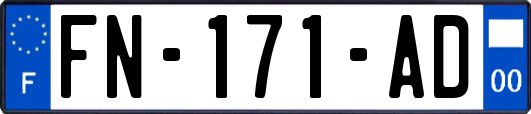 F

FN-171-AD

00